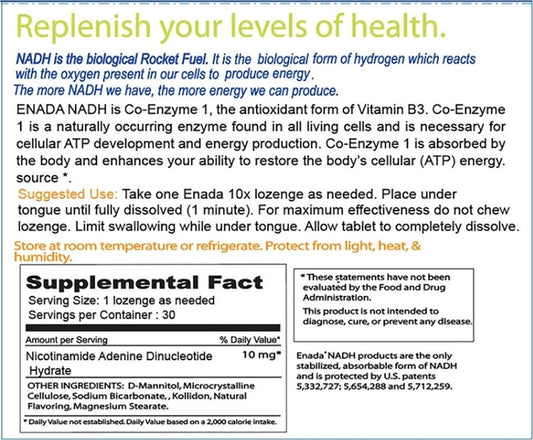 Replenish your levels of health.

NADH is the biological Rocket Fuel. It is the biological form of hydrogen which reacts with the oxygen present in our cells to produce energy.
The more NADH we have, the more energy we can produce.

ENADA NADH is Co-Enzyme 1, the antioxidant form of Vitamin B3. Co-Enzyme 1 is a naturally occurring enzyme found in all living cells and is necessary for cellular ATP development and energy production. Co-Enzyme 1 is absorbed by the body and enhances your ability to restore the body's cellular (ATP) energy. source *.

Suggested Use: Take one Enada 10x lozenge as needed. Place under tongue until fully dissolved (1 minute). For maximum effectiveness do not chew lozenge. Limit swallowing while under tongue. Allow tablet to completely dissolve.

Store at room temperature or refrigerate. Protect from light, heat, & humidity.

Supplemental Fact
Serving Size: 1 lozenge as needed
Servings per Container : 30

| Amount per Serving | % Daily Value* |
|---|---|
| Nicotinamide Adenine Dinucleotide Hydrate | 10 mg* |

OTHER INGREDIENTS: D-Mannitol, Microcrystalline Cellulose, Sodium Bicarbonate, , Kollidon, Natural Flavoring, Magnesium Stearate.

* Daily Value not established. Daily Value based on a 2,000 calorie intake.

* These statements have not been evaluated by the Food and Drug Administration.
This product is not intended to diagnose, cure, or prevent any disease.

Enada* NADH products are the only stabilized, absorbable form of NADH and is protected by U.S. patents 5,332,727; 5,654,288 and 5,712,259.